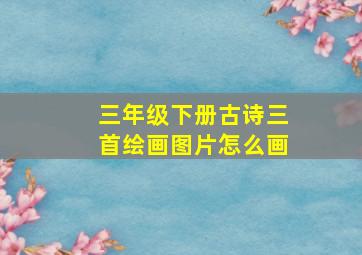 三年级下册古诗三首绘画图片怎么画